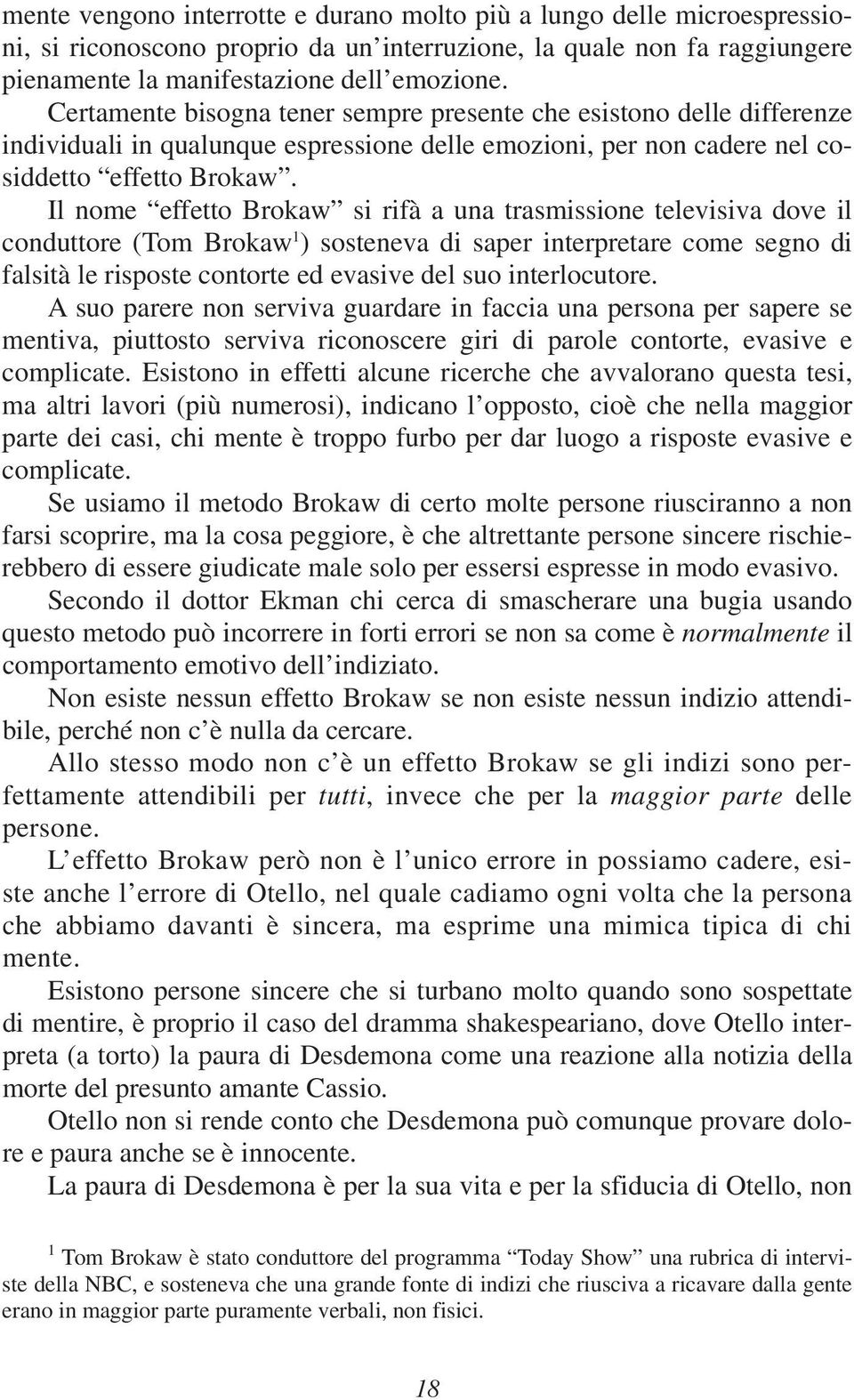 mente vengono interrotte e durano molto più a lungo delle microespressioni, si riconoscono proprio da un'interruzione, la quale non fa raggiungere pienamente la manifestazione dell'emozione.
Certamente bisogna tener sempre presente che esistono delle differenze individuali in qualunque espressione delle emozioni, per non cadere nel cosiddetto "effetto Brokaw".
Il nome "effetto Brokaw" si rifà a una trasmissione televisiva dove il conduttore (Tom Brokaw$^1$) sosteneva di saper interpretare come segno di falsità le risposte contorte ed evasive del suo interlocutore.
A suo parere non serviva guardare in faccia una persona per sapere se mentiva, piuttosto serviva riconoscere giri di parole contorte, evasive e complicate. Esistono in effetti alcune ricerche che avvalorano questa tesi, ma altri lavori (più numerosi), indicano l'opposto, cioè che nella maggior parte dei casi, chi mente è troppo furbo per dar luogo a risposte evasive e complicate.
Se usiamo il metodo Brokaw di certo molte persone riusciranno a non farsi scoprire, ma la cosa peggiore, è che altrettante persone sincere rischierebbero di essere giudicate male solo per essersi espresse in modo evasivo.
Secondo il dottor Ekman chi cerca di smascherare una bugia usando questo metodo può incorrere in forti errori se non sa come è normalmente il comportamento emotivo dell'indiziato.
Non esiste nessun effetto Brokaw se non esiste nessun indizio attendibile, perché non c'è nulla da cercare.
Allo stesso modo non c'è un effetto Brokaw se gli indizi sono perfettamente attendibili per tutti, invece che per la maggior parte delle persone.
L'effetto Brokaw però non è l'unico errore in possiamo cadere, esiste anche l'errore di Otello, nel quale cadiamo ogni volta che la persona che abbiamo davanti è sincera, ma esprime una mimica tipica di chi mente.
Esistono persone sincere che si turbano molto quando sono sospettate di mentire, è proprio il caso del dramma shakespeariano, dove Otello interpreta (a torto) la paura di Desdemona come una reazione alla notizia della morte del presunto amante Cassio.
Otello non si rende conto che Desdemona può comunque provare dolore e paura anche se è innocente.
La paura di Desdemona è per la sua vita e per la sfiducia di Otello, non

$^1$ Tom Brokaw è stato conduttore del programma "Today Show" una rubrica di interviste della NBC, e sosteneva che una grande fonte di indizi che riusciva a ricavare dalla gente erano in maggior parte puramente verbali, non fisici.

18